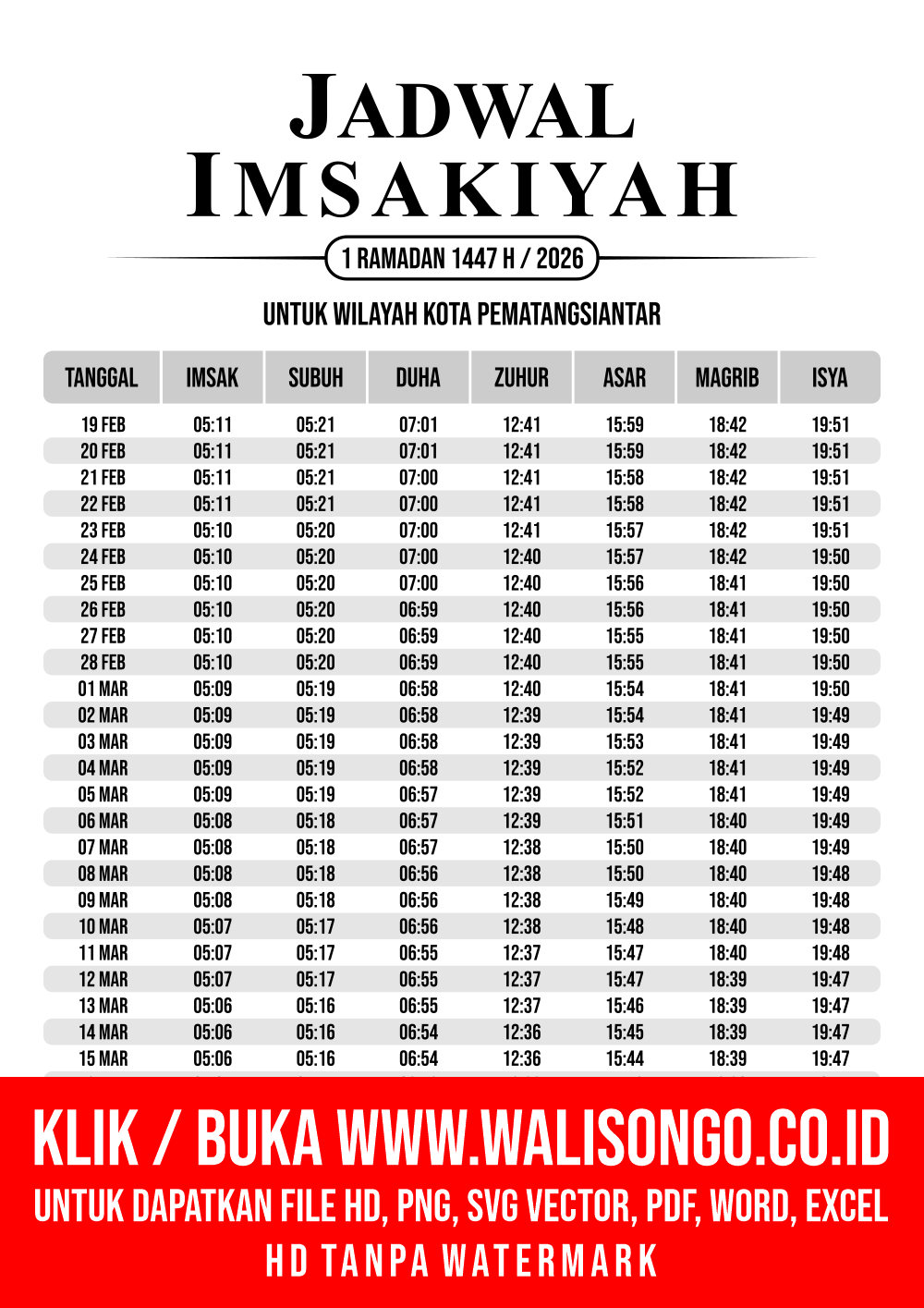 JADWAL IMSAKIYAH

1 RAMADAN 1447 H / 2026

UNTUK WILAYAH KOTA PEMATANGSIANTAR

| TANGGAL | IMSAK | SUBUH | DUHA | ZUHUR | ASAR | MAGRIB | ISYA |
|---|---|---|---|---|---|---|---|
| 19 FEB | 05:11 | 05:21 | 07:01 | 12:41 | 15:59 | 18:42 | 19:51 |
| 20 FEB | 05:11 | 05:21 | 07:01 | 12:41 | 15:59 | 18:42 | 19:51 |
| 21 FEB | 05:11 | 05:21 | 07:00 | 12:41 | 15:58 | 18:42 | 19:51 |
| 22 FEB | 05:11 | 05:21 | 07:00 | 12:41 | 15:58 | 18:42 | 19:51 |
| 23 FEB | 05:10 | 05:20 | 07:00 | 12:41 | 15:57 | 18:42 | 19:51 |
| 24 FEB | 05:10 | 05:20 | 07:00 | 12:40 | 15:57 | 18:42 | 19:50 |
| 25 FEB | 05:10 | 05:20 | 07:00 | 12:40 | 15:56 | 18:41 | 19:50 |
| 26 FEB | 05:10 | 05:20 | 06:59 | 12:40 | 15:56 | 18:41 | 19:50 |
| 27 FEB | 05:10 | 05:20 | 06:59 | 12:40 | 15:55 | 18:41 | 19:50 |
| 28 FEB | 05:10 | 05:20 | 06:59 | 12:40 | 15:55 | 18:41 | 19:50 |
| 01 MAR | 05:09 | 05:19 | 06:58 | 12:40 | 15:54 | 18:41 | 19:50 |
| 02 MAR | 05:09 | 05:19 | 06:58 | 12:39 | 15:54 | 18:41 | 19:49 |
| 03 MAR | 05:09 | 05:19 | 06:58 | 12:39 | 15:53 | 18:41 | 19:49 |
| 04 MAR | 05:09 | 05:19 | 06:58 | 12:39 | 15:52 | 18:41 | 19:49 |
| 05 MAR | 05:09 | 05:19 | 06:57 | 12:39 | 15:52 | 18:41 | 19:49 |
| 06 MAR | 05:08 | 05:18 | 06:57 | 12:39 | 15:51 | 18:40 | 19:49 |
| 07 MAR | 05:08 | 05:18 | 06:57 | 12:38 | 15:50 | 18:40 | 19:49 |
| 08 MAR | 05:08 | 05:18 | 06:56 | 12:38 | 15:50 | 18:40 | 19:48 |
| 09 MAR | 05:08 | 05:18 | 06:56 | 12:38 | 15:49 | 18:40 | 19:48 |
| 10 MAR | 05:07 | 05:17 | 06:56 | 12:38 | 15:48 | 18:40 | 19:48 |
| 11 MAR | 05:07 | 05:17 | 06:55 | 12:37 | 15:47 | 18:40 | 19:48 |
| 12 MAR | 05:07 | 05:17 | 06:55 | 12:37 | 15:47 | 18:39 | 19:47 |
| 13 MAR | 05:06 | 05:16 | 06:55 | 12:37 | 15:46 | 18:39 | 19:47 |
| 14 MAR | 05:06 | 05:16 | 06:54 | 12:36 | 15:45 | 18:39 | 19:47 |
| 15 MAR | 05:06 | 05:16 | 06:54 | 12:36 | 15:44 | 18:39 | 19:47 |

KLIK / BUKA WWW.WALISONGO.CO.ID
UNTUK DAPATKAN FILE HD, PNG, SVG VECTOR, PDF, WORD, EXCEL
HD TANPA WATERMARK